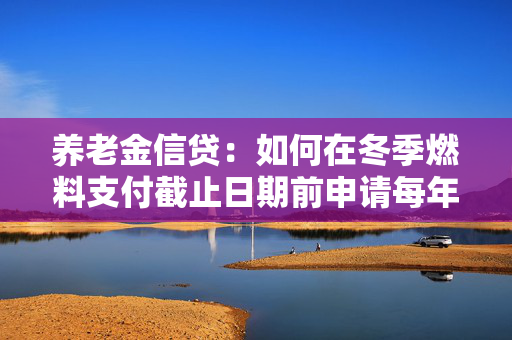 养老金信贷：如何在冬季燃料支付截止日期前申请每年